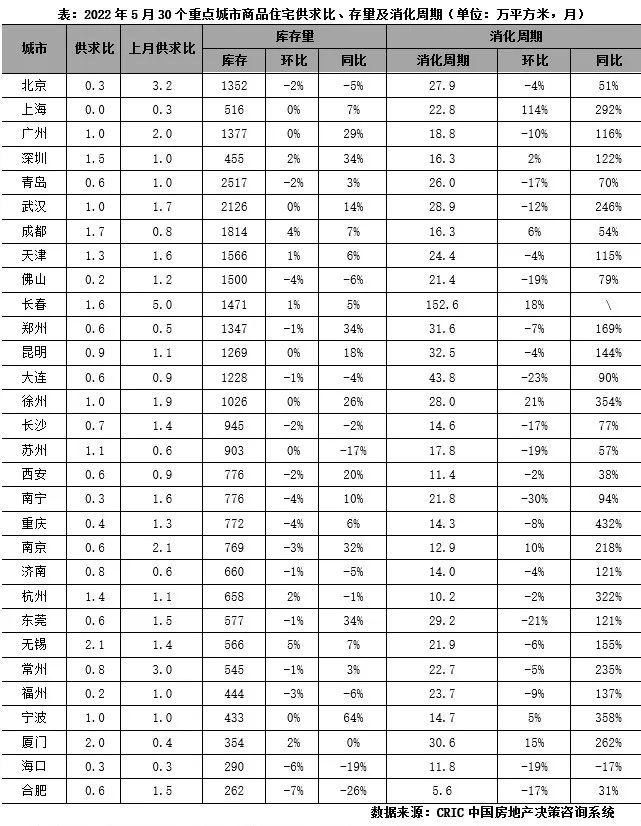 表：2022年5月30个重点城市商品住宅供求比、存量及消化周期（单位：万平方米，月）

| 城市 | 供求比 | 上月供求比 | 库存量 | | | 消化周期 | | |
|---|---|---|---|---|---|---|---|---|
| | | | 库存 | 环比 | 同比 | 消化周期 | 环比 | 同比 |
| 北京 | 0.3 | 3.2 | 1352 | -2% | -5% | 27.9 | -4% | 51% |
| 上海 | 0.0 | 0.3 | 516 | 0% | 7% | 22.8 | 114% | 292% |
| 广州 | 1.0 | 2.0 | 1377 | 0% | 29% | 18.8 | -10% | 116% |
| 深圳 | 1.5 | 1.0 | 455 | 2% | 34% | 16.3 | 2% | 122% |
| 青岛 | 0.6 | 1.0 | 2517 | -2% | 3% | 26.0 | -17% | 70% |
| 武汉 | 1.0 | 1.7 | 2126 | 0% | 14% | 28.9 | -12% | 246% |
| 成都 | 1.7 | 0.8 | 1814 | 4% | 7% | 16.3 | 6% | 54% |
| 天津 | 1.3 | 1.6 | 1566 | 1% | 6% | 24.4 | -4% | 115% |
| 佛山 | 0.2 | 1.2 | 1500 | -4% | -6% | 21.4 | -19% | 79% |
| 长春 | 1.6 | 5.0 | 1471 | 1% | 5% | 152.6 | 18% | \ |
| 郑州 | 0.6 | 0.5 | 1347 | -1% | 34% | 31.6 | -7% | 169% |
| 昆明 | 0.9 | 1.1 | 1269 | 0% | 18% | 32.5 | -4% | 144% |
| 大连 | 0.6 | 0.9 | 1228 | -1% | -4% | 43.8 | -23% | 90% |
| 徐州 | 1.0 | 1.9 | 1026 | 0% | 26% | 28.0 | 21% | 354% |
| 长沙 | 0.7 | 1.4 | 945 | -2% | -2% | 14.6 | -17% | 77% |
| 苏州 | 1.1 | 0.6 | 903 | 0% | -17% | 17.8 | -19% | 57% |
| 西安 | 0.6 | 0.9 | 776 | -2% | 20% | 11.4 | -2% | 38% |
| 南宁 | 0.3 | 1.6 | 776 | -4% | 10% | 21.8 | -30% | 94% |
| 重庆 | 0.4 | 1.3 | 772 | -4% | 6% | 14.3 | -8% | 432% |
| 南京 | 0.6 | 2.1 | 769 | -3% | 32% | 12.9 | 10% | 218% |
| 济南 | 0.8 | 0.6 | 660 | -1% | -5% | 14.0 | -4% | 121% |
| 杭州 | 1.4 | 1.1 | 658 | 2% | -1% | 10.2 | -2% | 322% |
| 东莞 | 0.6 | 1.5 | 577 | -1% | 34% | 29.2 | -21% | 121% |
| 无锡 | 2.1 | 1.4 | 566 | 5% | 7% | 21.9 | -6% | 155% |
| 常州 | 0.8 | 3.0 | 545 | -1% | 3% | 22.7 | -5% | 235% |
| 福州 | 0.2 | 1.0 | 444 | -3% | -6% | 23.7 | -9% | 137% |
| 宁波 | 1.0 | 1.0 | 433 | 0% | 64% | 14.7 | 5% | 358% |
| 厦门 | 2.0 | 0.4 | 354 | 2% | 0% | 30.6 | 15% | 262% |
| 海口 | 0.3 | 0.3 | 290 | -6% | -19% | 11.8 | -19% | -17% |
| 合肥 | 0.6 | 1.5 | 262 | -7% | -26% | 5.6 | -17% | 31% |

数据来源：CRIC中国房地产决策咨询系统